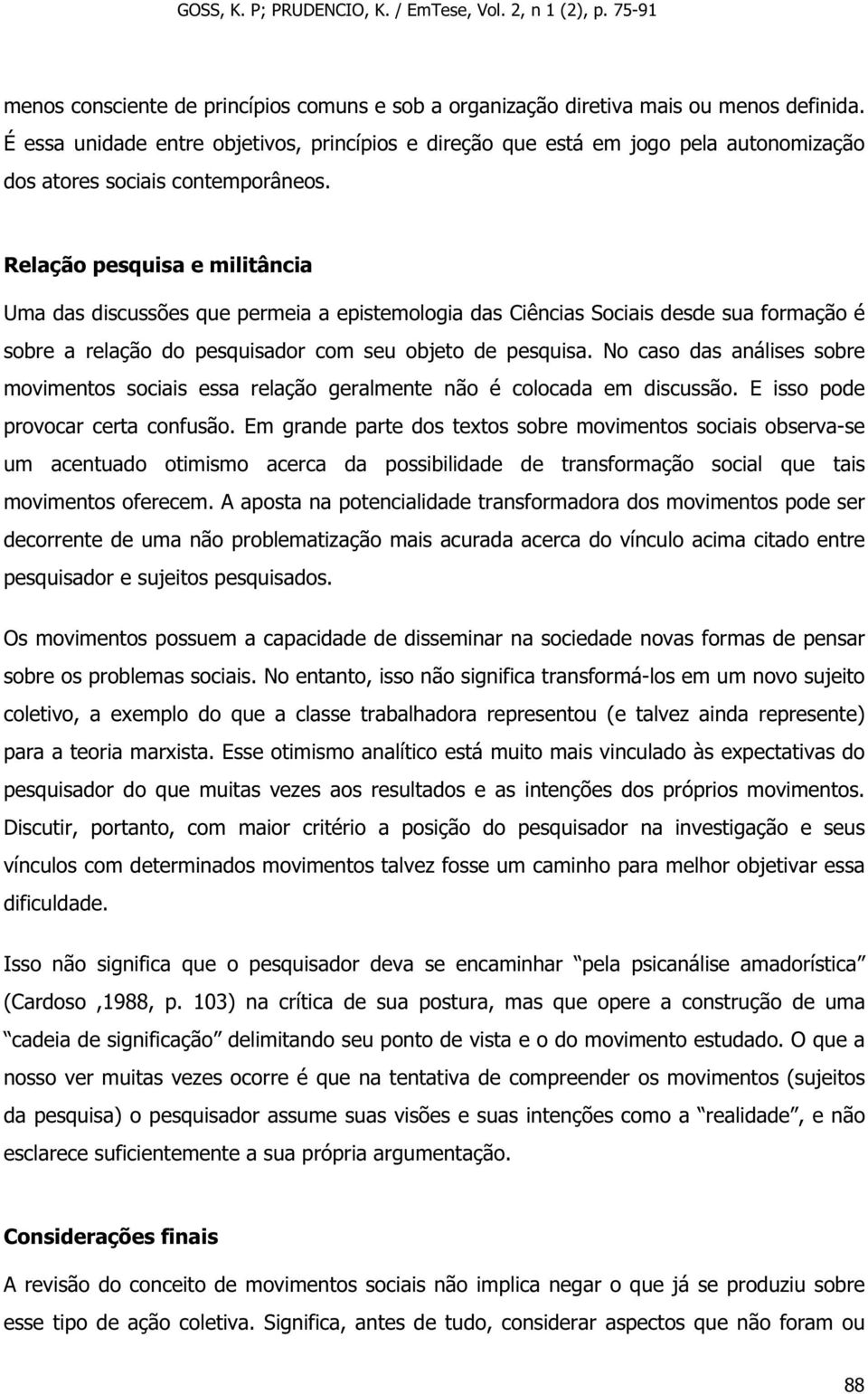 GOSS, K. P; PRUDENCIO, K. / EmTese, Vol. 2, n 1 (2), p. 75-91

menos consciente de princípios comuns e sob a organização diretiva mais ou menos definida. É essa unidade entre objetivos, princípios e direção que está em jogo pela autonomização dos atores sociais contemporâneos.

Relação pesquisa e militância

Uma das discussões que permeia a epistemologia das Ciências Sociais desde sua formação é sobre a relação do pesquisador com seu objeto de pesquisa. No caso das análises sobre movimentos sociais essa relação geralmente não é colocada em discussão. E isso pode provocar certa confusão. Em grande parte dos textos sobre movimentos sociais observa-se um acentuado otimismo acerca da possibilidade de transformação social que tais movimentos oferecem. A aposta na potencialidade transformadora dos movimentos pode ser decorrente de uma não problematização mais acurada acerca do vínculo acima citado entre pesquisador e sujeitos pesquisados.

Os movimentos possuem a capacidade de disseminar na sociedade novas formas de pensar sobre os problemas sociais. No entanto, isso não significa transformá-los em um novo sujeito coletivo, a exemplo do que a classe trabalhadora representou (e talvez ainda represente) para a teoria marxista. Esse otimismo analítico está muito mais vinculado às expectativas do pesquisador do que muitas vezes aos resultados e as intenções dos próprios movimentos. Discutir, portanto, com maior critério a posição do pesquisador na investigação e seus vínculos com determinados movimentos talvez fosse um caminho para melhor objetivar essa dificuldade.

Isso não significa que o pesquisador deva se encaminhar “pela psicanálise amadorística” (Cardoso ,1988, p. 103) na crítica de sua postura, mas que opere a construção de uma “cadeia de significação” delimitando seu ponto de vista e o do movimento estudado. O que a nosso ver muitas vezes ocorre é que na tentativa de compreender os movimentos (sujeitos da pesquisa) o pesquisador assume suas visões e suas intenções como a “realidade”, e não esclarece suficientemente a sua própria argumentação.

Considerações finais

A revisão do conceito de movimentos sociais não implica negar o que já se produziu sobre esse tipo de ação coletiva. Significa, antes de tudo, considerar aspectos que não foram ou

88